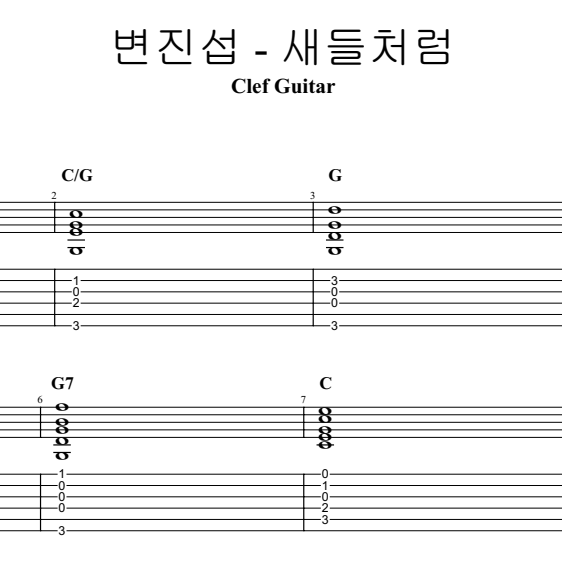 변진섭 - 새들처럼

Clef Guitar

C/G

2

1
0
2
3

G

3

3
0
0
3

G7

6

1
0
0
0
3

C

7

0
1
0
2
3